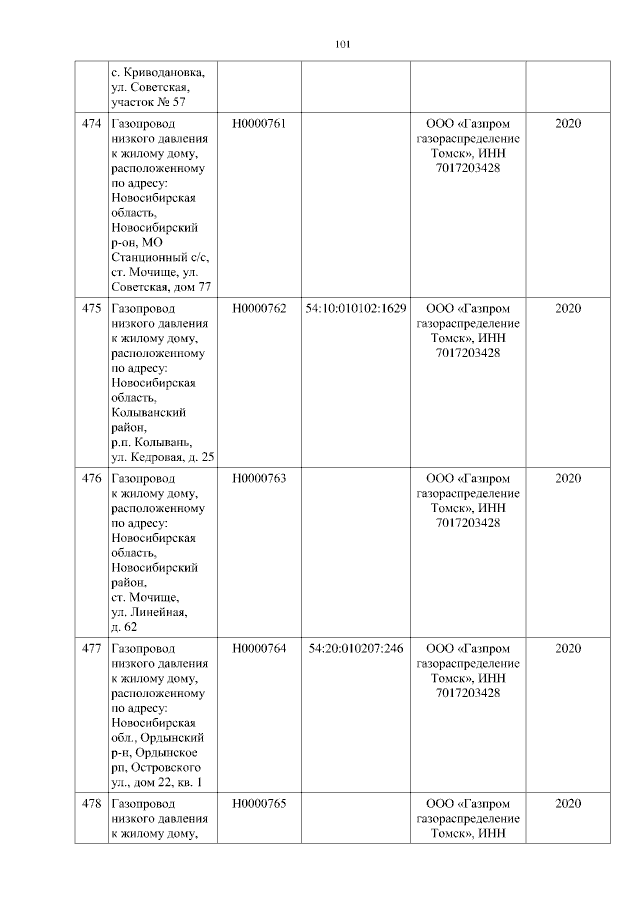 101

| | | | | | |
|---|---|---|---|---|---|
| | с. Криводановка, ул. Советская, участок № 57 | | | | |
| 474 | Газопровод низкого давления к жилому дому, расположенному по адресу: Новосибирская область, Новосибирский р-он, МО Станционный с/с, ст. Мочище, ул. Советская, дом 77 | Н0000761 | | ООО «Газпром газораспределение Томск», ИНН 7017203428 | 2020 |
| 475 | Газопровод низкого давления к жилому дому, расположенному по адресу: Новосибирская область, Колыванский район, р.п. Колывань, ул. Кедровая, д. 25 | Н0000762 | 54:10:010102:1629 | ООО «Газпром газораспределение Томск», ИНН 7017203428 | 2020 |
| 476 | Газопровод к жилому дому, расположенному по адресу: Новосибирская область, Новосибирский район, ст. Мочище, ул. Линейная, д. 62 | Н0000763 | | ООО «Газпром газораспределение Томск», ИНН 7017203428 | 2020 |
| 477 | Газопровод низкого давления к жилому дому, расположенному по адресу: Новосибирская обл., Ордынский р-н, Ордынское рп, Островского ул., дом 22, кв. 1 | Н0000764 | 54:20:010207:246 | ООО «Газпром газораспределение Томск», ИНН 7017203428 | 2020 |
| 478 | Газопровод низкого давления к жилому дому, | Н0000765 | | ООО «Газпром газораспределение Томск», ИНН | 2020 |